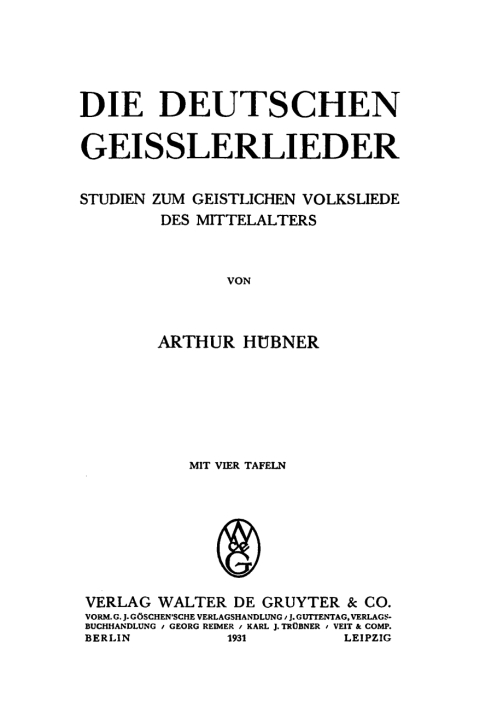 DIE DEUTSCHEN GEISSLERLIEDER

STUDIEN ZUM GEISTLICHEN VOLKSLIEDE DES MITTELALTERS

VON

ARTHUR HÜBNER

MIT VIER TAFELN

WdeG

VERLAG WALTER DE GRUYTER & CO.
VORM. G. J. GÖSCHEN'SCHE VERLAGSHANDLUNG / J. GUTTENTAG, VERLAGSBUCHHANDLUNG / GEORG REIMER / KARL J. TRÜBNER / VEIT & COMP.
BERLIN 1931 LEIPZIG